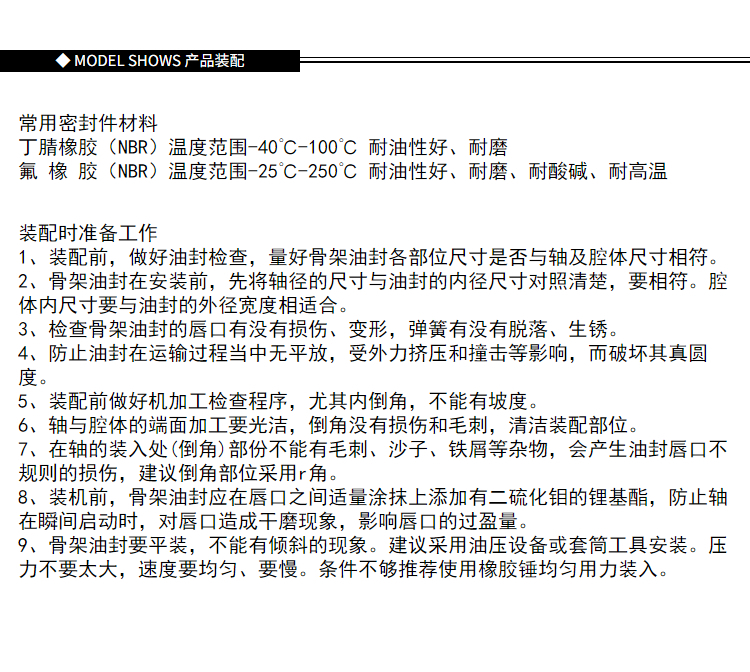 ◆ MODEL SHOWS 产品装配

常用密封件材料
丁腈橡胶（NBR）温度范围-40°C-100°C 耐油性好、耐磨
氟 橡 胶（NBR）温度范围-25°C-250°C 耐油性好、耐磨、耐酸碱、耐高温

装配时准备工作
1、装配前，做好油封检查，量好骨架油封各部位尺寸是否与轴及腔体尺寸相符。
2、骨架油封在安装前，先将轴径的尺寸与油封的内径尺寸对照清楚，要相符。腔体内尺寸要与油封的外径宽度相适合。
3、检查骨架油封的唇口有没有损伤、变形，弹簧有没有脱落、生锈。
4、防止油封在运输过程当中无平放，受外力挤压和撞击等影响，而破坏其真圆度。
5、装配前做好机加工检查程序，尤其内倒角，不能有坡度。
6、轴与腔体的端面加工要光洁，倒角没有损伤和毛刺，清洁装配部位。
7、在轴的装入处(倒角)部份不能有毛刺、沙子、铁屑等杂物，会产生油封唇口不规则的损伤，建议倒角部位采用r角。
8、装机前，骨架油封应在唇口之间适量涂抹上添加有二硫化钼的锂基酯，防止轴在瞬间启动时，对唇口造成干磨现象，影响唇口的过盈量。
9、骨架油封要平装，不能有倾斜的现象。建议采用油压设备或套筒工具安装。压力不要太大，速度要均匀、要慢。条件不够推荐使用橡胶锤均匀用力装入。